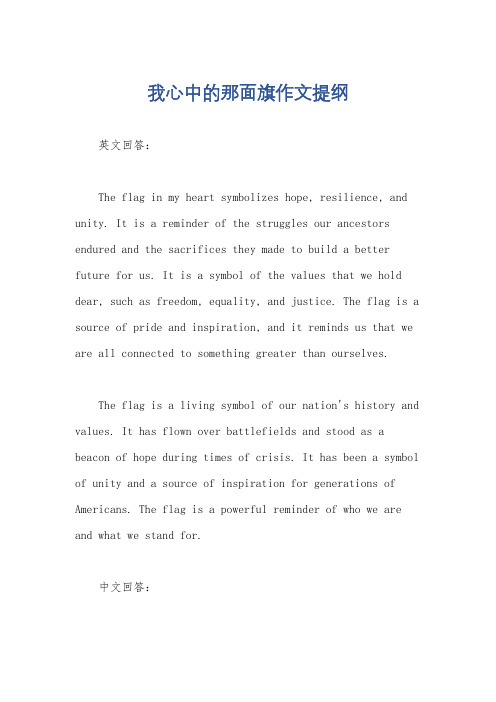 我心中的那面旗作文提纲

英文回答：

The flag in my heart symbolizes hope, resilience, and unity. It is a reminder of the struggles our ancestors endured and the sacrifices they made to build a better future for us. It is a symbol of the values that we hold dear, such as freedom, equality, and justice. The flag is a source of pride and inspiration, and it reminds us that we are all connected to something greater than ourselves.

The flag is a living symbol of our nation's history and values. It has flown over battlefields and stood as a beacon of hope during times of crisis. It has been a symbol of unity and a source of inspiration for generations of Americans. The flag is a powerful reminder of who we are and what we stand for.

中文回答：